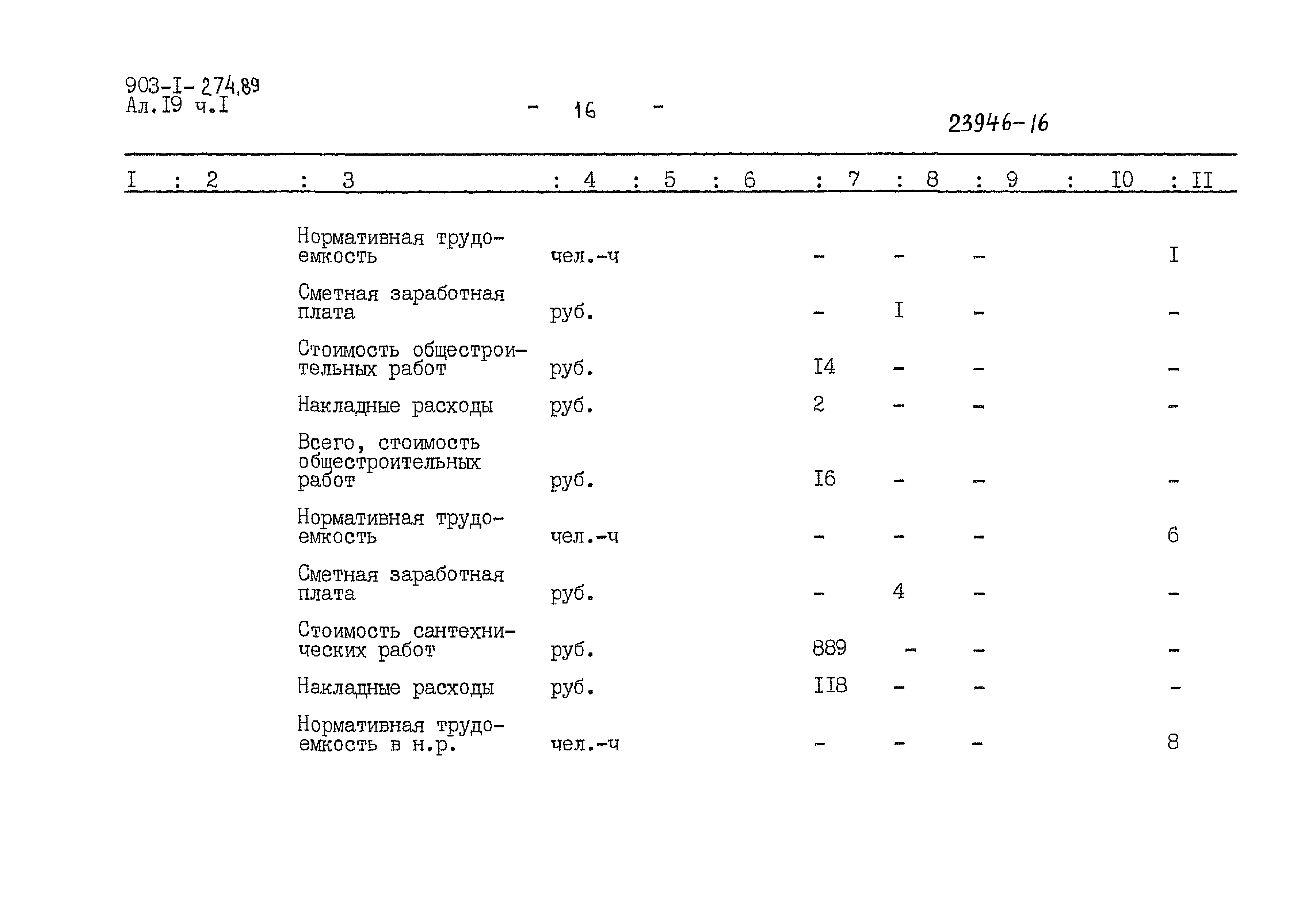 903-I-274.89
Ал.I9 ч.I

- 16 -

23946-16

| I | 2 | 3 | 4 | 5 | 6 | 7 | 8 | 9 | I0 | II |
|---|---|---|---|---|---|---|---|---|---|---|
| | | Нормативная трудоемкость | чел.-ч | | | - | - | - | | I |
| | | Сметная заработная плата | руб. | | | - | I | - | | - |
| | | Стоимость общестроительных работ | руб. | | | I4 | - | - | | - |
| | | Накладные расходы | руб. | | | 2 | - | - | | - |
| | | Всего, стоимость общестроительных работ | руб. | | | I6 | - | - | | - |
| | | Нормативная трудоемкость | чел.-ч | | | - | - | - | | 6 |
| | | Сметная заработная плата | руб. | | | - | 4 | - | | - |
| | | Стоимость сантехнических работ | руб. | | | 889 | - | - | | - |
| | | Накладные расходы | руб. | | | II8 | - | - | | - |
| | | Нормативная трудоемкость в н.р. | чел.-ч | | | - | - | - | | 8 |